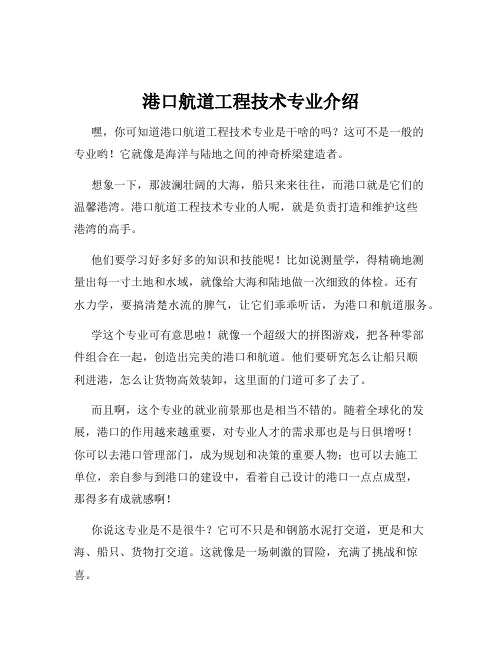 港口航道工程技术专业介绍

嘿，你可知道港口航道工程技术专业是干啥的吗？这可不是一般的专业哟！它就像是海洋与陆地之间的神奇桥梁建造者。

想象一下，那波澜壮阔的大海，船只来来往往，而港口就是它们的温馨港湾。港口航道工程技术专业的人呢，就是负责打造和维护这些港湾的高手。

他们要学习好多好多的知识和技能呢！比如说测量学，得精确地测量出每一寸土地和水域，就像给大海和陆地做一次细致的体检。还有水力学，要搞清楚水流的脾气，让它们乖乖听话，为港口和航道服务。

学这个专业可有意思啦！就像一个超级大的拼图游戏，把各种零部件组合在一起，创造出完美的港口和航道。他们要研究怎么让船只顺利进港，怎么让货物高效装卸，这里面的门道可多了去了。

而且啊，这个专业的就业前景那也是相当不错的。随着全球化的发展，港口的作用越来越重要，对专业人才的需求那也是与日俱增呀！你可以去港口管理部门，成为规划和决策的重要人物；也可以去施工单位，亲自参与到港口的建设中，看着自己设计的港口一点点成型，那得多有成就感啊！

你说这专业是不是很牛？它可不只是和钢筋水泥打交道，更是和大海、船只、货物打交道。这就像是一场刺激的冒险，充满了挑战和惊喜。